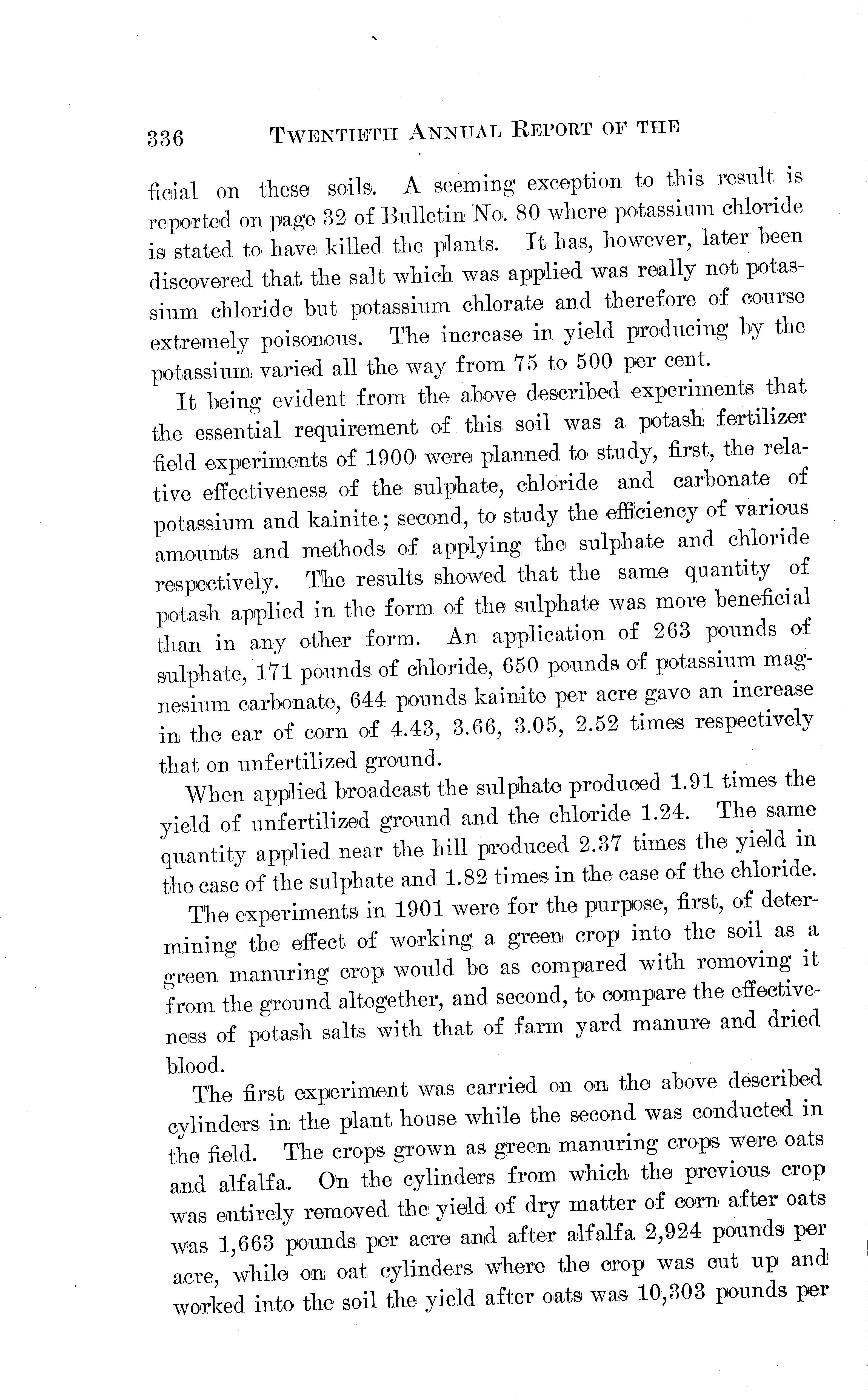 336 TWENTIETH ANNUAL REPORT OF THE

ficial on these soils. A seeming exception to this result is reported on page 32 of Bulletin No. 80 where potassium chloride is stated to have killed the plants. It has, however, later been discovered that the salt which was applied was really not potassium chloride but potassium chlorate and therefore of course extremely poisonous. The increase in yield producing by the potassium varied all the way from 75 to 500 per cent.

It being evident from the above described experiments that the essential requirement of this soil was a potash fertilizer field experiments of 1900 were planned to study, first, the relative effectiveness of the sulphate, chloride and carbonate of potassium and kainite; second, to study the efficiency of various amounts and methods of applying the sulphate and chloride respectively. The results showed that the same quantity of potash applied in the form of the sulphate was more beneficial than in any other form. An application of 263 pounds of sulphate, 171 pounds of chloride, 650 pounds of potassium magnesium carbonate, 644 pounds kainite per acre gave an increase in the ear of corn of 4.43, 3.66, 3.05, 2.52 times respectively that on unfertilized ground.

When applied broadcast the sulphate produced 1.91 times the yield of unfertilized ground and the chloride 1.24. The same quantity applied near the hill produced 2.37 times the yield in the case of the sulphate and 1.82 times in the case of the chloride.

The experiments in 1901 were for the purpose, first, of determining the effect of working a green crop into the soil as a green manuring crop would be as compared with removing it from the ground altogether, and second, to compare the effectiveness of potash salts with that of farm yard manure and dried blood.

The first experiment was carried on on the above described cylinders in the plant house while the second was conducted in the field. The crops grown as green manuring crops were oats and alfalfa. On the cylinders from which the previous crop was entirely removed the yield of dry matter of corn after oats was 1,663 pounds per acre and after alfalfa 2,924 pounds per acre, while on oat cylinders where the crop was cut up and worked into the soil the yield after oats was 10,303 pounds per